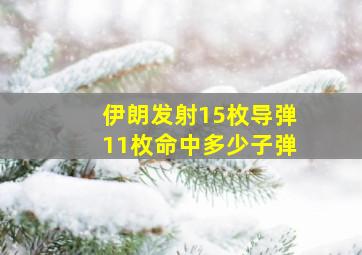 伊朗发射15枚导弹
11枚命中多少子弹